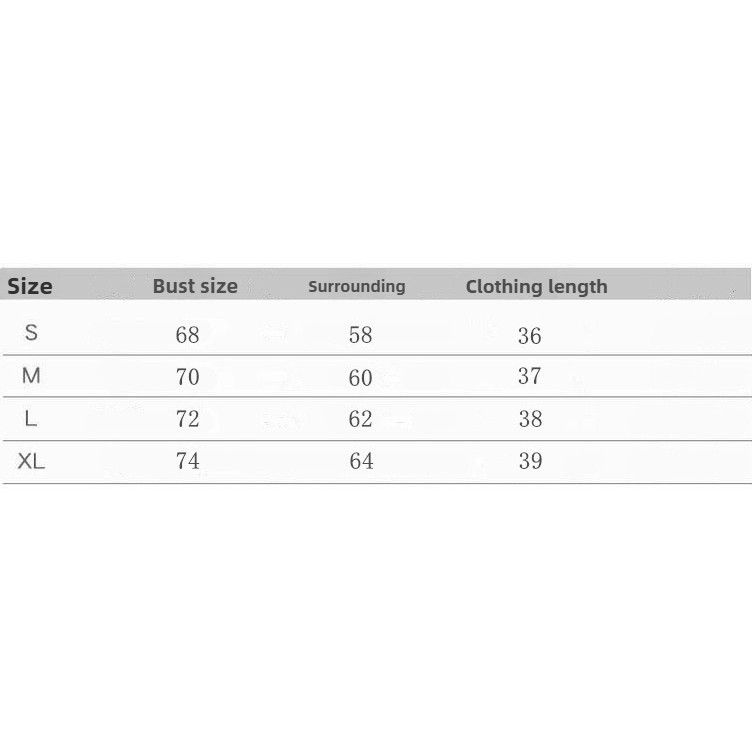 | Size | Bust size | Surrounding | Clothing length |
|---|---|---|---|
| S | 68 | 58 | 36 |
| M | 70 | 60 | 37 |
| L | 72 | 62 | 38 |
| XL | 74 | 64 | 39 |